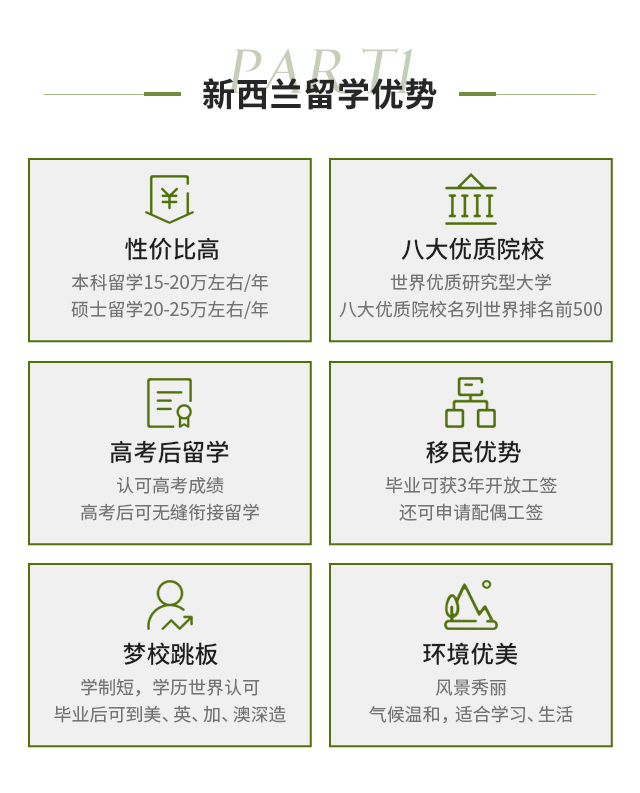 PART1

新西兰留学优势

性价比高

本科留学15-20万左右/年
硕士留学20-25万左右/年

八大优质院校

世界优质研究型大学
八大优质院校名列世界排名前500

高考后留学

认可高考成绩
高考后可无缝衔接留学

移民优势

毕业可获3年开放工签
还可申请配偶工签

梦校跳板

学制短，学历世界认可
毕业后可到美、英、加、澳深造

环境优美

风景秀丽
气候温和，适合学习、生活